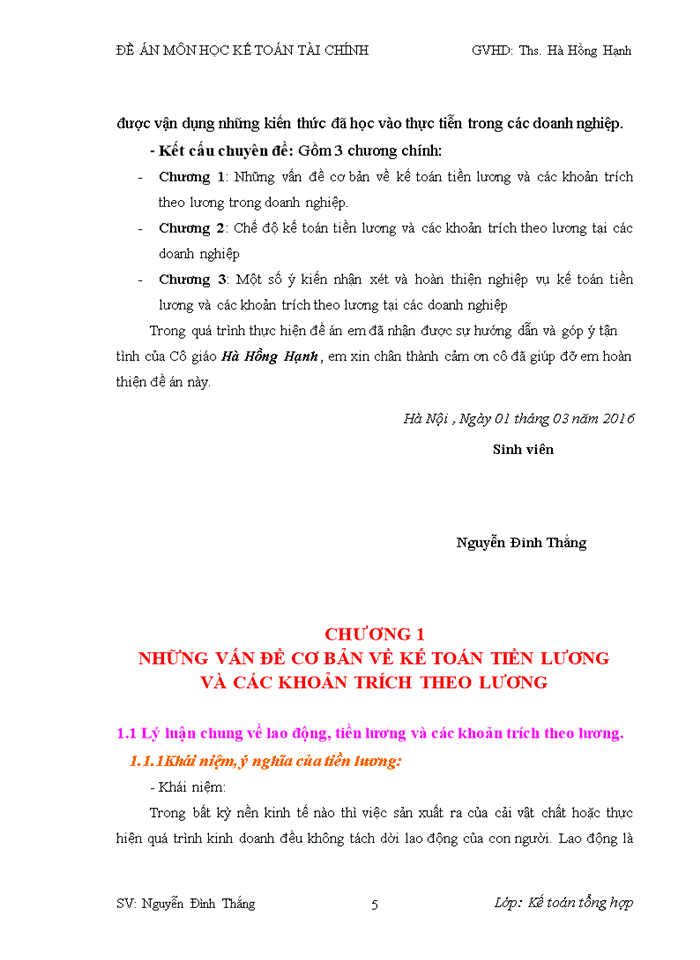 ĐỀ ÁN MÔN HỌC KẾ TOÁN TÀI CHÍNH GVHD: Ths. Hà Hồng Hạnh

được vận dụng những kiến thức đã học vào thực tiễn trong các doanh nghiệp.

- Kết cấu chuyên đề: Gồm 3 chương chính:

- Chương 1: Những vấn đề cơ bản về kế toán tiền lương và các khoản trích theo lương trong doanh nghiệp.

- Chương 2: Chế độ kế toán tiền lương và các khoản trích theo lương tại các doanh nghiệp

- Chương 3: Một số ý kiến nhận xét và hoàn thiện nghiệp vụ kế toán tiền lương và các khoản trích theo lương tại các doanh nghiệp

Trong quá trình thực hiện đề án em đã nhận được sự hướng dẫn và góp ý tận tình của Cô giáo Hà Hồng Hạnh, em xin chân thành cảm ơn cô đã giúp đỡ em hoàn thiện đề án này.

Hà Nội , Ngày 01 tháng 03 năm 2016

Sinh viên

Nguyễn Đình Thắng

CHƯƠNG 1
NHỮNG VẤN ĐỀ CƠ BẢN VỀ KẾ TOÁN TIỀN LƯƠNG VÀ CÁC KHOẢN TRÍCH THEO LƯƠNG

1.1 Lý luận chung về lao động, tiền lương và các khoản trích theo lương.

1.1.1Khái niệm,ý nghĩa của tiền lương:

- Khái niệm:

Trong bất kỳ nền kinh tế nào thì việc sản xuất ra của cải vật chất hoặc thực hiện quá trình kinh doanh đều không tách dời lao động của con người. Lao động là

SV: Nguyễn Đình Thắng 5 Lớp: Kế toán tổng hợp